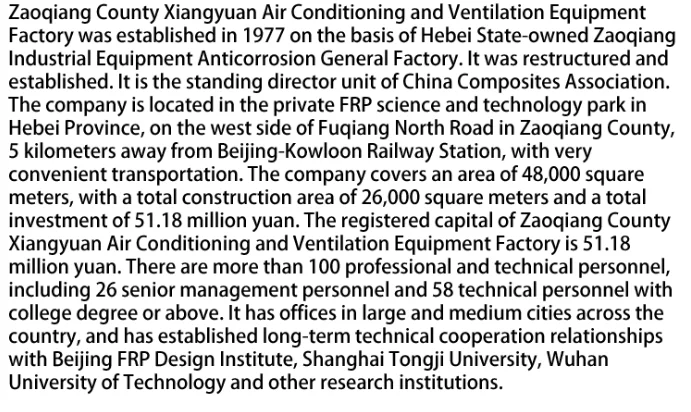 Zaoqiang County Xiangyuan Air Conditioning and Ventilation Equipment Factory was established in 1977 on the basis of Hebei State-owned Zaoqiang Industrial Equipment Anticorrosion General Factory. It was restructured and established. It is the standing director unit of China Composites Association. The company is located in the private FRP science and technology park in Hebei Province, on the west side of Fuqiang North Road in Zaoqiang County, 5 kilometers away from Beijing-Kowloon Railway Station, with very convenient transportation. The company covers an area of 48,000 square meters, with a total construction area of 26,000 square meters and a total investment of 51.18 million yuan. The registered capital of Zaoqiang County Xiangyuan Air Conditioning and Ventilation Equipment Factory is 51.18 million yuan. There are more than 100 professional and technical personnel, including 26 senior management personnel and 58 technical personnel with college degree or above. It has offices in large and medium cities across the country, and has established long-term technical cooperation relationships with Beijing FRP Design Institute, Shanghai Tongji University, Wuhan University of Technology and other research institutions.